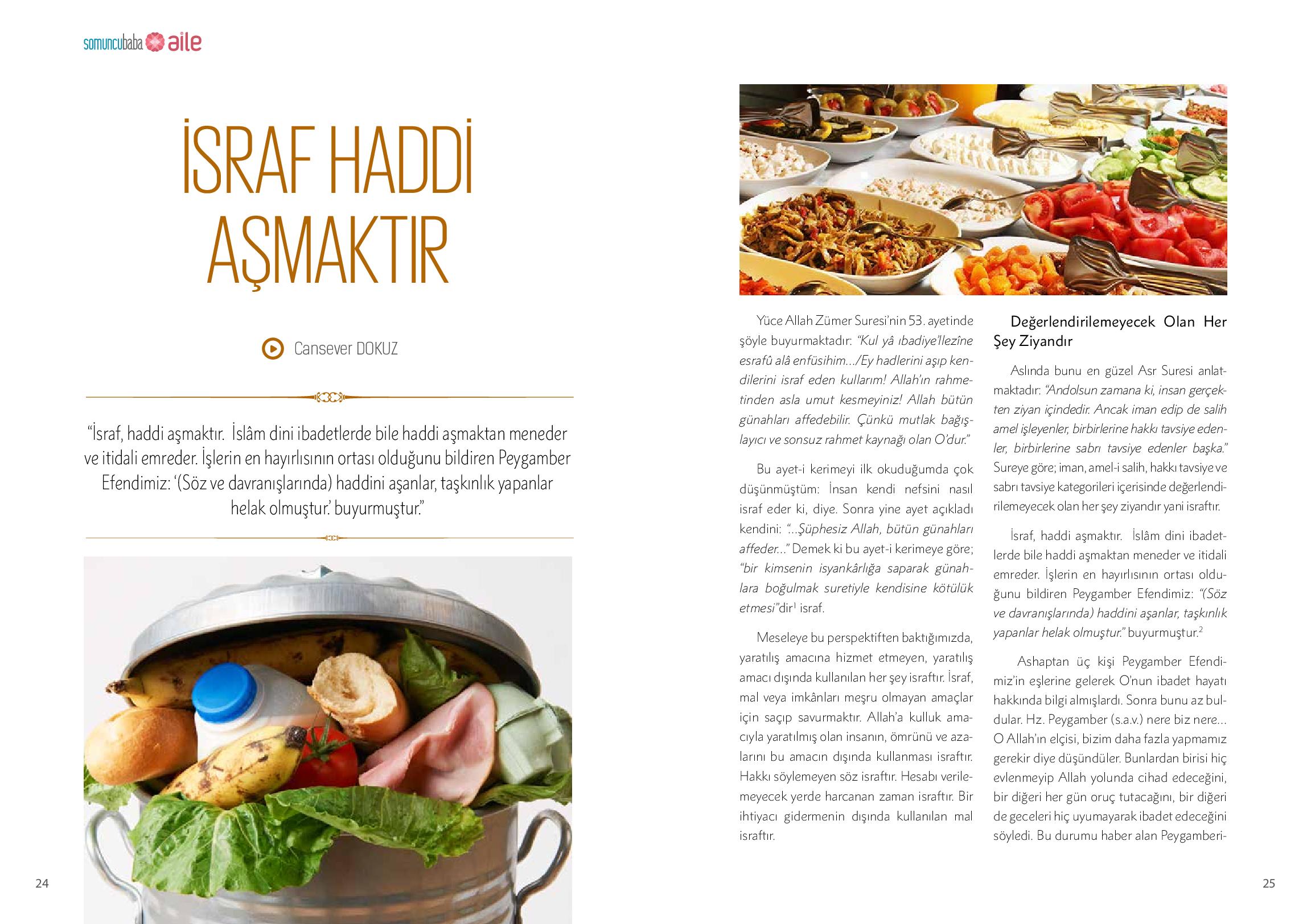 somuncubaba aile

İSRAF HADDİ AŞMAKTIR

Cansever DOKUZ

“İsraf, haddi aşmaktır. İslâm dini ibadetlerde bile haddi aşmaktan meneder ve itidali emreder. İşlerin en hayırlısının ortası olduğunu bildiren Peygamber Efendimiz: ‘(Söz ve davranışlarında) haddini aşanlar, taşkınlık yapanlar helak olmuştur.’ buyurmuştur.”

24

Yüce Allah Zümer Suresi’nin 53. ayetinde şöyle buyurmaktadır: “Kul yâ ıbadiye’llezîne esrafû alâ enfüsihim…/Ey hadlerini aşıp kendilerini israf eden kullarım! Allah’ın rahmetinden asla umut kesmeyiniz! Allah bütün günahları affedebilir. Çünkü mutlak bağışlayıcı ve sonsuz rahmet kaynağı olan O’dur.”

Bu ayet-i kerimeyi ilk okuduğumda çok düşünmüştüm: İnsan kendi nefsini nasıl israf eder ki, diye. Sonra yine ayet açıkladı kendini: “…Şüphesiz Allah, bütün günahları affeder…” Demek ki bu ayet-i kerimeye göre; “bir kimsenin isyankârlığa saparak günahlara boğulmak suretiyle kendisine kötülük etmesi”dir$^1$ israf.

Meseleye bu perspektiften baktığımızda, yaratılış amacına hizmet etmeyen, yaratılış amacı dışında kullanılan her şey israftır. İsraf, mal veya imkânları meşru olmayan amaçlar için saçıp savurmaktır. Allah’a kulluk amacıyla yaratılmış olan insanın, ömrünü ve azalarını bu amacın dışında kullanması israftır. Hakkı söylemeyen söz israftır. Hesabı verilemeyecek yerde harcanan zaman israftır. Bir ihtiyacı gidermenin dışında kullanılan mal israftır.

Değerlendirilemeyecek Olan Her Şey Ziyandır

Aslında bunu en güzel Asr Suresi anlatmaktadır: “Andolsun zamana ki, insan gerçekten ziyan içindedir. Ancak iman edip de salih amel işleyenler, birbirlerine hakkı tavsiye edenler, birbirlerine sabrı tavsiye edenler başka.” Sureye göre; iman, amel-i salih, hakkı tavsiye ve sabrı tavsiye kategorileri içerisinde değerlendirilemeyecek olan her şey ziyandır yani israftır.

İsraf, haddi aşmaktır. İslâm dini ibadetlerde bile haddi aşmaktan meneder ve itidali emreder. İşlerin en hayırlısının ortası olduğunu bildiren Peygamber Efendimiz: “(Söz ve davranışlarında) haddini aşanlar, taşkınlık yapanlar helak olmuştur.” buyurmuştur.$^2$

Ashaptan üç kişi Peygamber Efendimiz’in eşlerine gelerek O’nun ibadet hayatı hakkında bilgi almışlardı. Sonra bunu az buldular. Hz. Peygamber (s.a.v.) nere biz nere… O Allah’ın elçisi, bizim daha fazla yapmamız gerekir diye düşündüler. Bunlardan birisi hiç evlenmeyip Allah yolunda cihad edeceğini, bir diğeri her gün oruç tutacağını, bir diğeri de geceleri hiç uyumayarak ibadet edeceğini söyledi. Bu durumu haber alan Peygamberi-

25